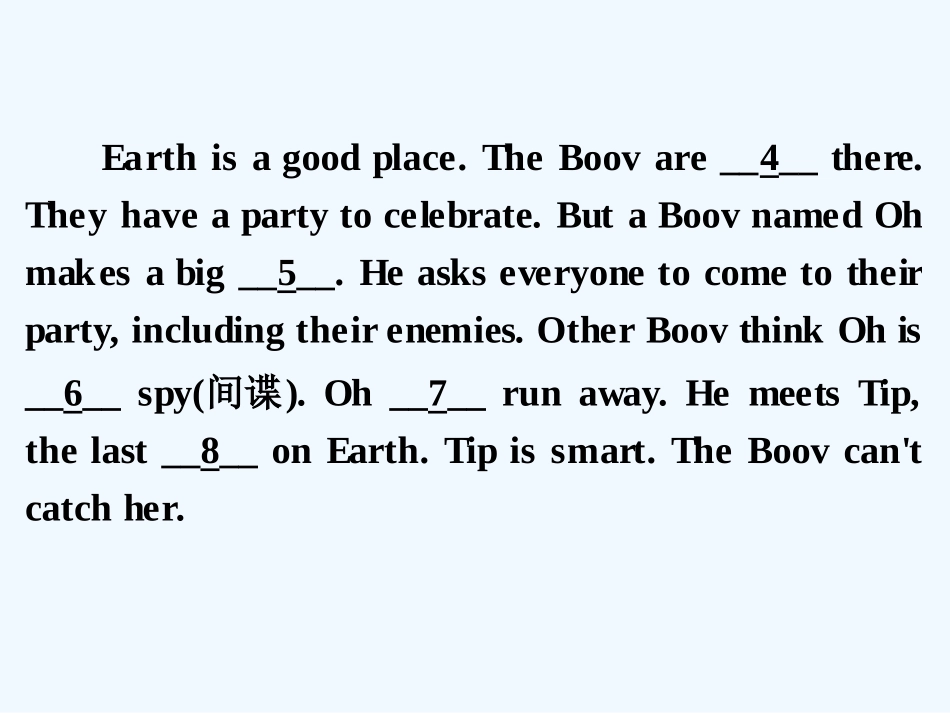 Earth is a good place. The Boov are __4__ there. They have a party to celebrate. But a Boov named Oh makes a big __5__. He asks everyone to come to their party, including their enemies. Other Boov think Oh is __6__ spy(间谍). Oh __7__ run away. He meets Tip, the last __8__ on Earth. Tip is smart. The Boov can't catch her.